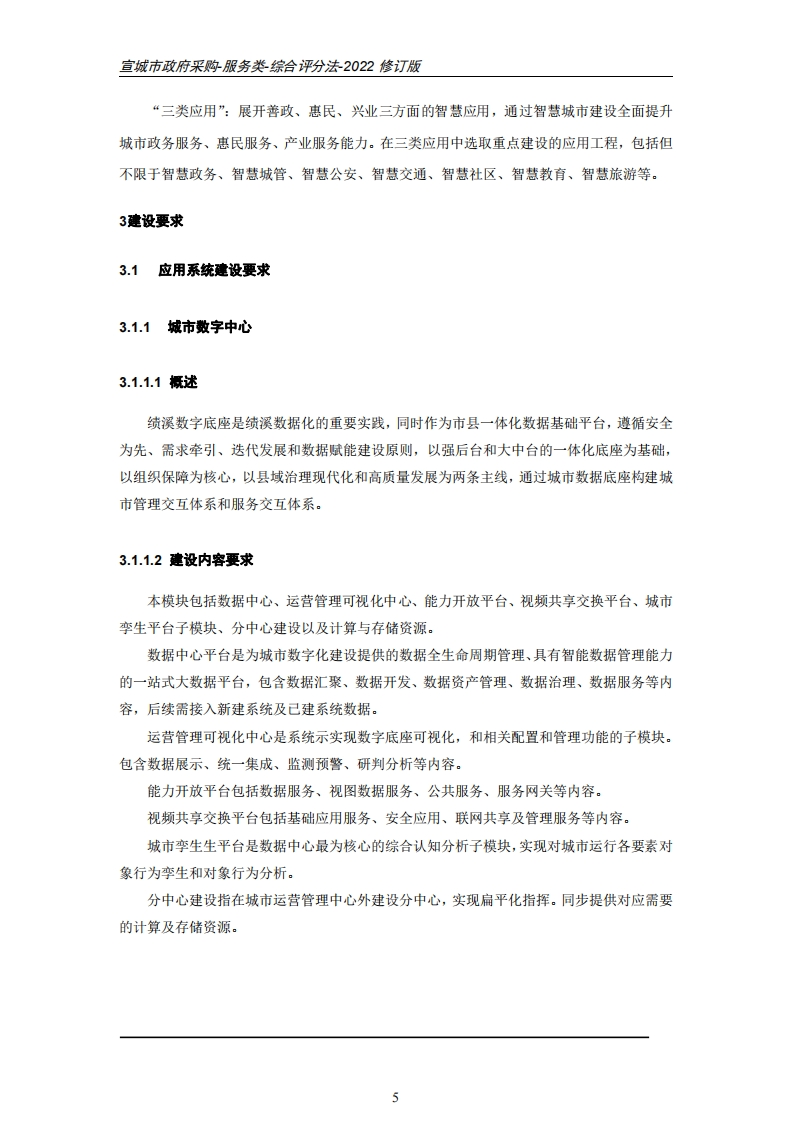 宣城市政府采购-服务类-综合评分法-2022 修订版

“三类应用”：展开善政、惠民、兴业三方面的智慧应用，通过智慧城市建设全面提升城市政务服务、惠民服务、产业服务能力。在三类应用中选取重点建设的应用工程，包括但不限于智慧政务、智慧城管、智慧公安、智慧交通、智慧社区、智慧教育、智慧旅游等。

3建设要求

3.1　应用系统建设要求

3.1.1　城市数字中心

3.1.1.1 概述

绩溪数字底座是绩溪数据化的重要实践，同时作为市县一体化数据基础平台，遵循安全为先、需求牵引、迭代发展和数据赋能建设原则，以强后台和大中台的一体化底座为基础，以组织保障为核心，以县域治理现代化和高质量发展为两条主线，通过城市数据底座构建城市管理交互体系和服务交互体系。

3.1.1.2 建设内容要求

本模块包括数据中心、运营管理可视化中心、能力开放平台、视频共享交换平台、城市孪生平台子模块、分中心建设以及计算与存储资源。

数据中心平台是为城市数字化建设提供的数据全生命周期管理、具有智能数据管理能力的一站式大数据平台，包含数据汇聚、数据开发、数据资产管理、数据治理、数据服务等内容，后续需接入新建系统及已建系统数据。

运营管理可视化中心是系统示实现数字底座可视化，和相关配置和管理功能的子模块。包含数据展示、统一集成、监测预警、研判分析等内容。

能力开放平台包括数据服务、视图数据服务、公共服务、服务网关等内容。

视频共享交换平台包括基础应用服务、安全应用、联网共享及管理服务等内容。

城市孪生生平台是数据中心最为核心的综合认知分析子模块，实现对城市运行各要素对象行为孪生和对象行为分析。

分中心建设指在城市运营管理中心外建设分中心，实现扁平化指挥。同步提供对应需要的计算及存储资源。

5